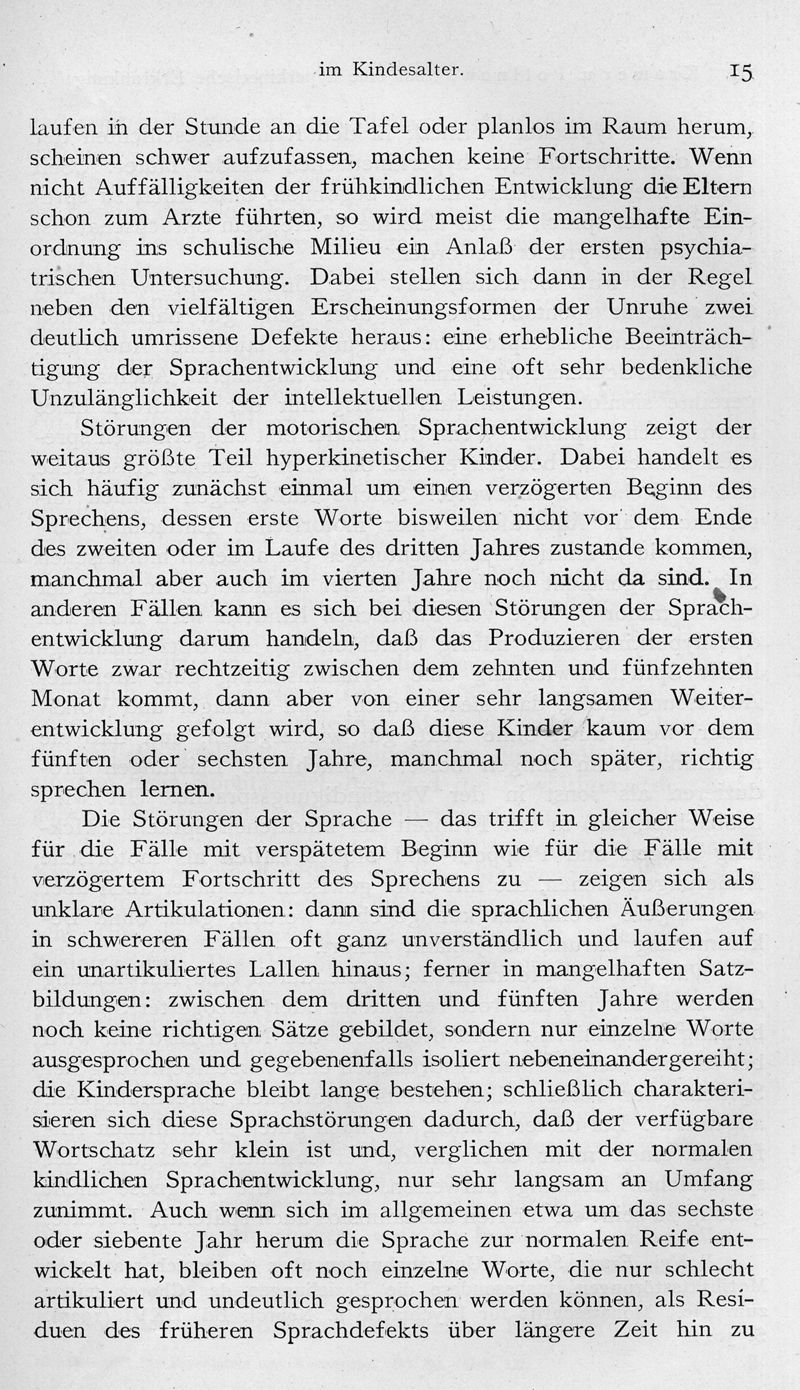 im Kindesalter. 15

laufen in der Stunde an die Tafel oder planlos im Raum herum, scheinen schwer aufzufassen, machen keine Fortschritte. Wenn nicht Auffälligkeiten der frühkindlichen Entwicklung die Eltern schon zum Arzte führten, so wird meist die mangelhafte Einordnung ins schulische Milieu ein Anlaß der ersten psychiatrischen Untersuchung. Dabei stellen sich dann in der Regel neben den vielfältigen Erscheinungsformen der Unruhe zwei deutlich umrissene Defekte heraus: eine erhebliche Beeinträchtigung der Sprachentwicklung und eine oft sehr bedenkliche Unzulänglichkeit der intellektuellen Leistungen.

Störungen der motorischen Sprachentwicklung zeigt der weitaus größte Teil hyperkinetischer Kinder. Dabei handelt es sich häufig zunächst einmal um einen verzögerten Beginn des Sprechens, dessen erste Worte bisweilen nicht vor dem Ende des zweiten oder im Laufe des dritten Jahres zustande kommen, manchmal aber auch im vierten Jahre noch nicht da sind. In anderen Fällen kann es sich bei diesen Störungen der Sprachentwicklung darum handeln, daß das Produzieren der ersten Worte zwar rechtzeitig zwischen dem zehnten und fünfzehnten Monat kommt, dann aber von einer sehr langsamen Weiterentwicklung gefolgt wird, so daß diese Kinder kaum vor dem fünften oder sechsten Jahre, manchmal noch später, richtig sprechen lernen.

Die Störungen der Sprache — das trifft in gleicher Weise für die Fälle mit verspätetem Beginn wie für die Fälle mit verzögertem Fortschritt des Sprechens zu — zeigen sich als unklare Artikulationen: dann sind die sprachlichen Äußerungen in schwereren Fällen oft ganz unverständlich und laufen auf ein unartikuliertes Lallen hinaus; ferner in mangelhaften Satzbildungen: zwischen dem dritten und fünften Jahre werden noch keine richtigen Sätze gebildet, sondern nur einzelne Worte ausgesprochen und gegebenenfalls isoliert nebeneinandergereiht; die Kindersprache bleibt lange bestehen; schließlich charakterisieren sich diese Sprachstörungen dadurch, daß der verfügbare Wortschatz sehr klein ist und, verglichen mit der normalen kindlichen Sprachentwicklung, nur sehr langsam an Umfang zunimmt. Auch wenn sich im allgemeinen etwa um das sechste oder siebente Jahr herum die Sprache zur normalen Reife entwickelt hat, bleiben oft noch einzelne Worte, die nur schlecht artikuliert und undeutlich gesprochen werden können, als Residuen des früheren Sprachdefekts über längere Zeit hin zu